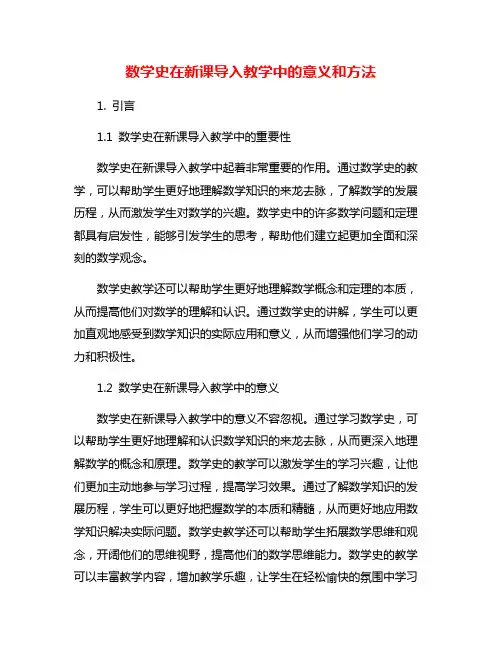 数学史在新课导入教学中的意义和方法

1. 引言

1.1 数学史在新课导入教学中的重要性

数学史在新课导入教学中起着非常重要的作用。通过数学史的教学，可以帮助学生更好地理解数学知识的来龙去脉，了解数学的发展历程，从而激发学生对数学的兴趣。数学史中的许多数学问题和定理都具有启发性，能够引发学生的思考，帮助他们建立起更加全面和深刻的数学观念。

数学史教学还可以帮助学生更好地理解数学概念和定理的本质，从而提高他们对数学的理解和认识。通过数学史的讲解，学生可以更加直观地感受到数学知识的实际应用和意义，从而增强他们学习的动力和积极性。

1.2 数学史在新课导入教学中的意义

数学史在新课导入教学中的意义不容忽视。通过学习数学史，可以帮助学生更好地理解和认识数学知识的来龙去脉，从而更深入地理解数学的概念和原理。数学史的教学可以激发学生的学习兴趣，让他们更加主动地参与学习过程，提高学习效果。通过了解数学知识的发展历程，学生可以更好地把握数学的本质和精髓，从而更好地应用数学知识解决实际问题。数学史教学还可以帮助学生拓展数学思维和观念，开阔他们的思维视野，提高他们的数学思维能力。数学史的教学可以丰富教学内容，增加教学乐趣，让学生在轻松愉快的氛围中学习